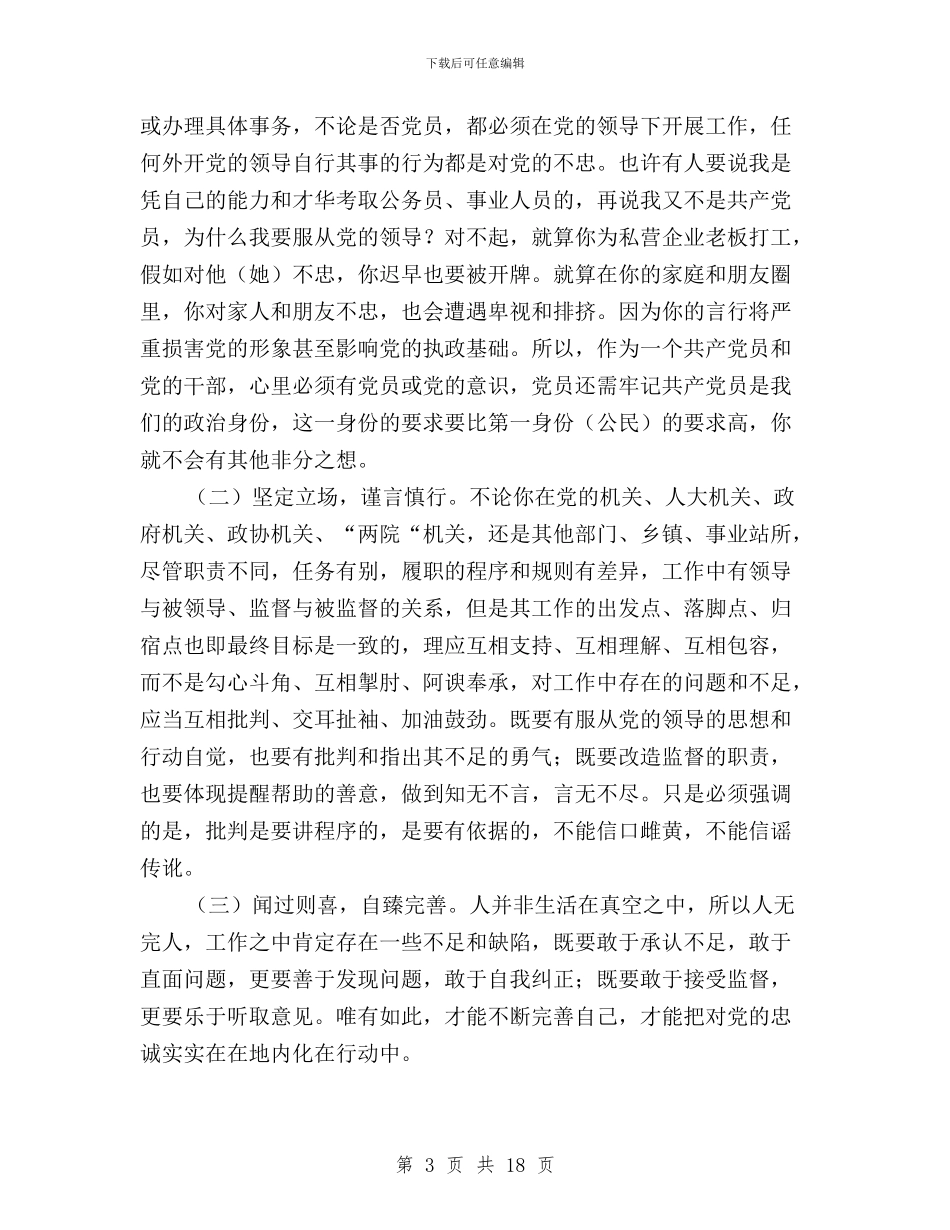 下载后可任意编辑

或办理具体事务，不论是否党员，都必须在党的领导下开展工作，任何外开党的领导自行其事的行为都是对党的不忠。也许有人要说我是凭自己的能力和才华考取公务员、事业人员的，再说我又不是共产党员，为什么我要服从党的领导？对不起，就算你为私营企业老板打工，假如对他（她）不忠，你迟早也要被开牌。就算在你的家庭和朋友圈里，你对家人和朋友不忠，也会遭遇卑视和排挤。因为你的言行将严重损害党的形象甚至影响党的执政基础。所以，作为一个共产党员和党的干部，心里必须有党员或党的意识，党员还需牢记共产党员是我们的政治身份，这一身份的要求要比第一身份（公民）的要求高，你就不会有其他非分之想。

（二）坚定立场，谨言慎行。不论你在党的机关、人大机关、政府机关、政协机关、“两院“机关，还是其他部门、乡镇、事业站所，尽管职责不同，任务有别，履职的程序和规则有差异，工作中有领导与被领导、监督与被监督的关系，但是其工作的出发点、落脚点、归宿点也即最终目标是一致的，理应互相支持、互相理解、互相包容，而不是勾心斗角、互相掣肘、阿谀奉承，对工作中存在的问题和不足，应当互相批判、交耳扯袖、加油鼓劲。既要有服从党的领导的思想和行动自觉，也要有批判和指出其不足的勇气；既要改造监督的职责，也要体现提醒帮助的善意，做到知无不言，言无不尽。只是必须强调的是，批判是要讲程序的，是要有依据的，不能信口雌黄，不能信谣传讹。

（三）闻过则喜，自臻完善。人并非生活在真空之中，所以人无完人，工作之中肯定存在一些不足和缺陷，既要敢于承认不足，敢于直面问题，更要善于发现问题，敢于自我纠正；既要敢于接受监督，更要乐于听取意见。唯有如此，才能不断完善自己，才能把对党的忠诚实实在在地内化在行动中。

第 3 页 共 18 页